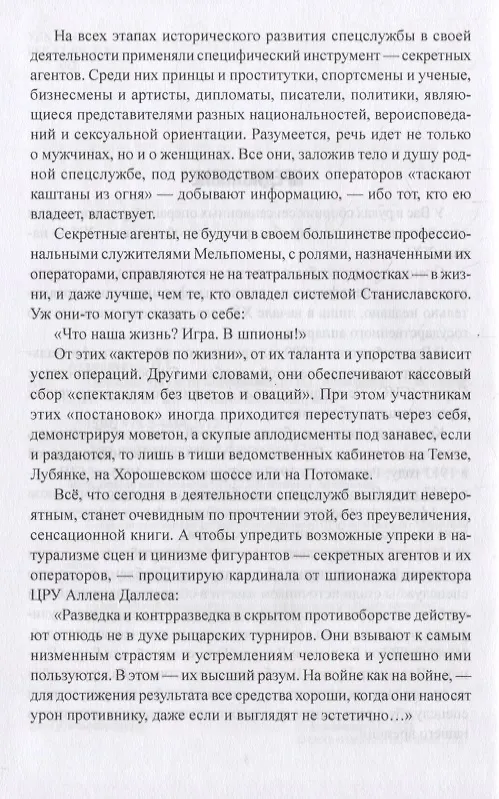 На всех этапах исторического развития спецслужбы в своей деятельности применяли специфический инструмент — секретных агентов. Среди них принцы и проститутки, спортсмены и ученые, бизнесмены и артисты, дипломаты, писатели, политики, являющиеся представителями разных национальностей, вероисповеданий и сексуальной ориентации. Разумеется, речь идет не только о мужчинах, но и о женщинах. Все они, заложив тело и душу родной спецслужбе, под руководством своих операторов «таскают каштаны из огня» — добывают информацию, — ибо тот, кто ею владеет, властвует.

Секретные агенты, не будучи в своем большинстве профессиональными служителями Мельпомены, с ролями, назначенными их операторами, справляются не на театральных подмостках — в жизни, и даже лучше, чем те, кто овладел системой Станиславского. Уж они-то могут сказать о себе:

«Что наша жизнь? Игра. В шпионы!»

От этих «актеров по жизни», от их таланта и упорства зависит успех операций. Другими словами, они обеспечивают кассовый сбор «спектаклям без цветов и оваций». При этом участникам этих «постановок» иногда приходится переступать через себя, демонстрируя моветон, а скупые аплодисменты под занавес, если и раздаются, то лишь в тиши ведомственных кабинетов на Темзе, Лубянке, на Хорошевском шоссе или на Потомаке.

Всё, что сегодня в деятельности спецслужб выглядит невероятным, станет очевидным по прочтении этой, без преувеличения, сенсационной книги. А чтобы упредить возможные упреки в натурализме сцен и цинизме фигурантов — секретных агентов и их операторов, — процитирую кардинала от шпионажа директора ЦРУ Аллена Даллеса:

«Разведка и контрразведка в скрытом противоборстве действуют отнюдь не в духе рыцарских турниров. Они взывают к самым низменным страстям и устремлениям человека и успешно ими пользуются. В этом — их высший разум. На войне как на войне, — для достижения результата все средства хороши, когда они наносят урон противнику, даже если и выглядят не эстетично…»